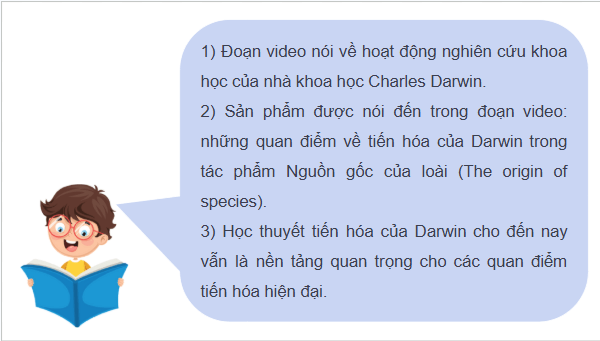 1) Đoạn video nói về hoạt động nghiên cứu khoa học của nhà khoa học Charles Darwin.
2) Sản phẩm được nói đến trong đoạn video: những quan điểm về tiến hóa của Darwin trong tác phẩm Nguồn gốc của loài (The origin of species).
3) Học thuyết tiến hóa của Darwin cho đến nay vẫn là nền tảng quan trọng cho các quan điểm tiến hóa hiện đại.